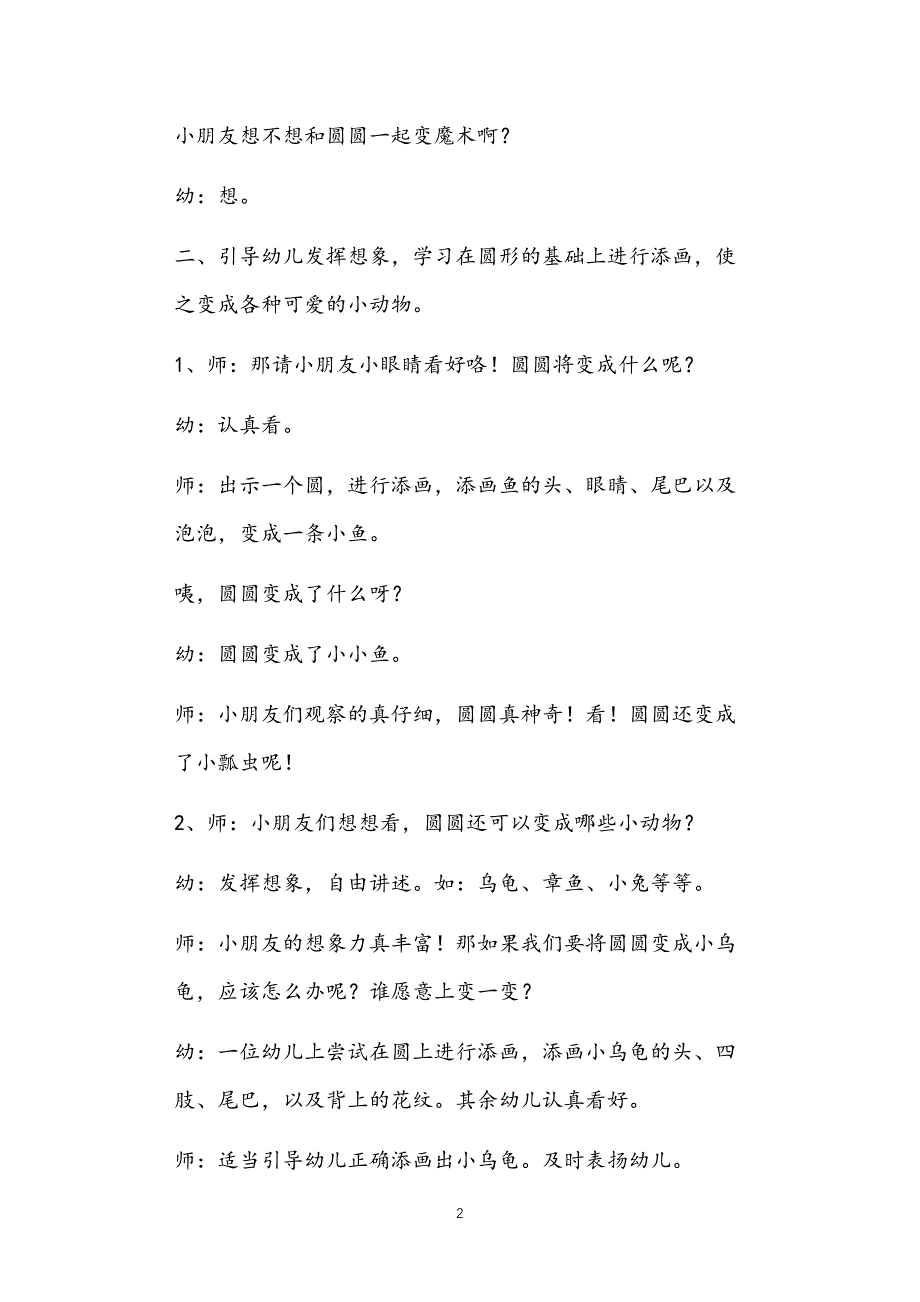 小朋友想不想和圆圆一起变魔术啊？

幼：想。

二、引导幼儿发挥想象，学习在圆形的基础上进行添画，使之变成各种可爱的小动物。

1、师：那请小朋友小眼睛看好咯！圆圆将变成什么呢？

幼：认真看。

师：出示一个圆，进行添画，添画鱼的头、眼睛、尾巴以及泡泡，变成一条小鱼。

咦，圆圆变成了什么呀？

幼：圆圆变成了小小鱼。

师：小朋友们观察的真仔细，圆圆真神奇！看！圆圆还变成了小瓢虫呢！

2、师：小朋友们想想看，圆圆还可以变成哪些小动物？

幼：发挥想象，自由讲述。如：乌龟、章鱼、小兔等等。

师：小朋友的想象力真丰富！那如果我们要将圆圆变成小乌龟，应该怎么办呢？谁愿意上变一变？

幼：一位幼儿上尝试在圆上进行添画，添画小乌龟的头、四肢、尾巴，以及背上的花纹。其余幼儿认真看好。

师：适当引导幼儿正确添画出小乌龟。及时表扬幼儿。

2